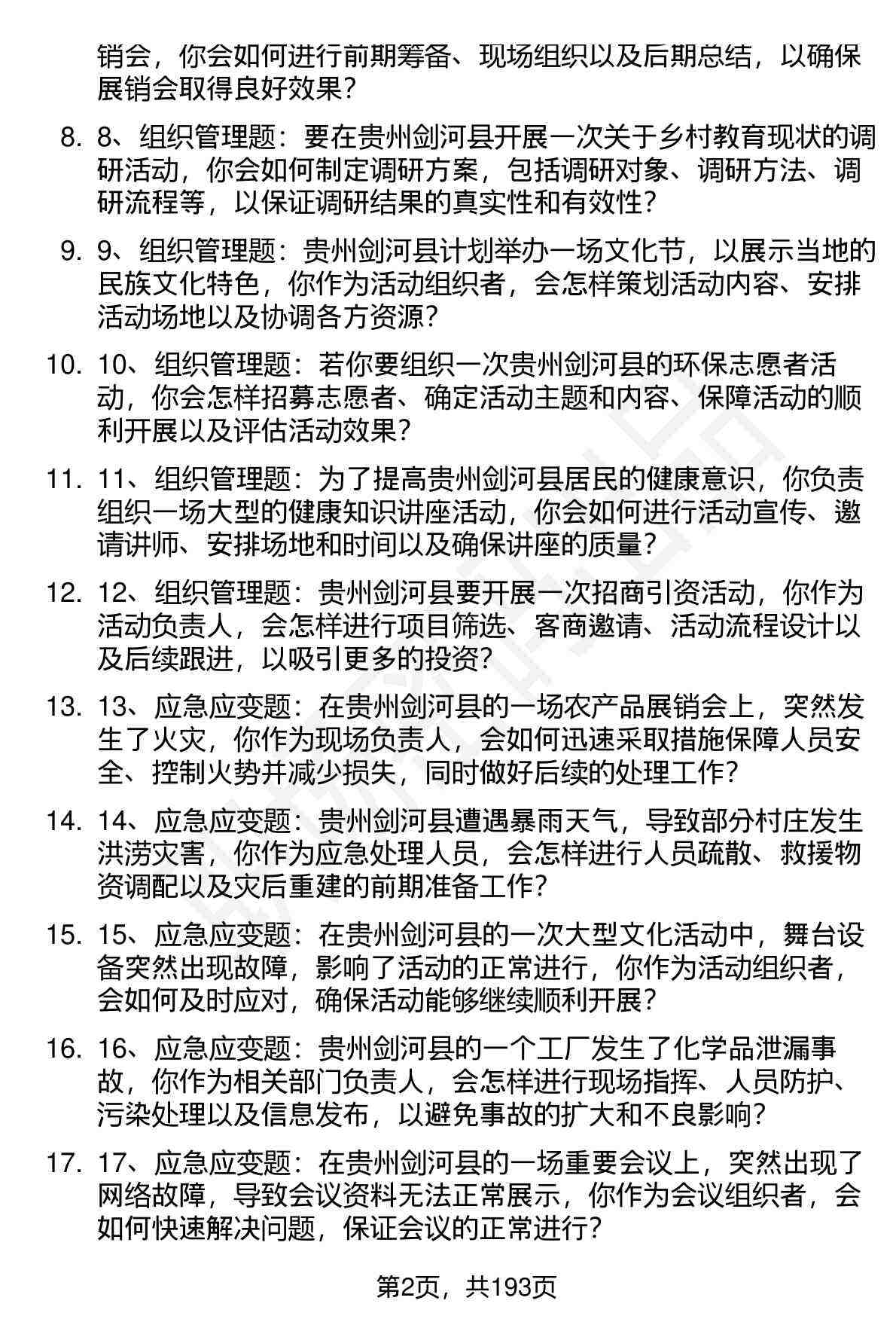 销会，你会如何进行前期筹备、现场组织以及后期总结，以确保展销会取得良好效果？

8. 8、组织管理题：要在贵州剑河县开展一次关于乡村教育现状的调研活动，你会如何制定调研方案，包括调研对象、调研方法、调研流程等，以保证调研结果的真实性和有效性？

9. 9、组织管理题：贵州剑河县计划举办一场文化节，以展示当地的民族文化特色，你作为活动组织者，会怎样策划活动内容、安排活动场地以及协调各方资源？

10. 10、组织管理题：若你要组织一次贵州剑河县的环保志愿者活动，你会怎样招募志愿者、确定活动主题和内容、保障活动的顺利开展以及评估活动效果？

11. 11、组织管理题：为了提高贵州剑河县居民的健康意识，你负责组织一场大型的健康知识讲座活动，你会如何进行活动宣传、邀请讲师、安排场地和时间以及确保讲座的质量？

12. 12、组织管理题：贵州剑河县要开展一次招商引资活动，你作为活动负责人，会怎样进行项目筛选、客商邀请、活动流程设计以及后续跟进，以吸引更多的投资？

13. 13、应急应变题：在贵州剑河县的一场农产品展销会上，突然发生了火灾，你作为现场负责人，会如何迅速采取措施保障人员安全、控制火势并减少损失，同时做好后续的处理工作？

14. 14、应急应变题：贵州剑河县遭遇暴雨天气，导致部分村庄发生洪涝灾害，你作为应急处理人员，会怎样进行人员疏散、救援物资调配以及灾后重建的前期准备工作？

15. 15、应急应变题：在贵州剑河县的一次大型文化活动中，舞台设备突然出现故障，影响了活动的正常进行，你作为活动组织者，会如何及时应对，确保活动能够继续顺利开展？

16. 16、应急应变题：贵州剑河县的一个工厂发生了化学品泄漏事故，你作为相关部门负责人，会怎样进行现场指挥、人员防护、污染处理以及信息发布，以避免事故的扩大和不良影响？

17. 17、应急应变题：在贵州剑河县的一场重要会议上，突然出现了网络故障，导致会议资料无法正常展示，你作为会议组织者，会如何快速解决问题，保证会议的正常进行？

第2页，共193页